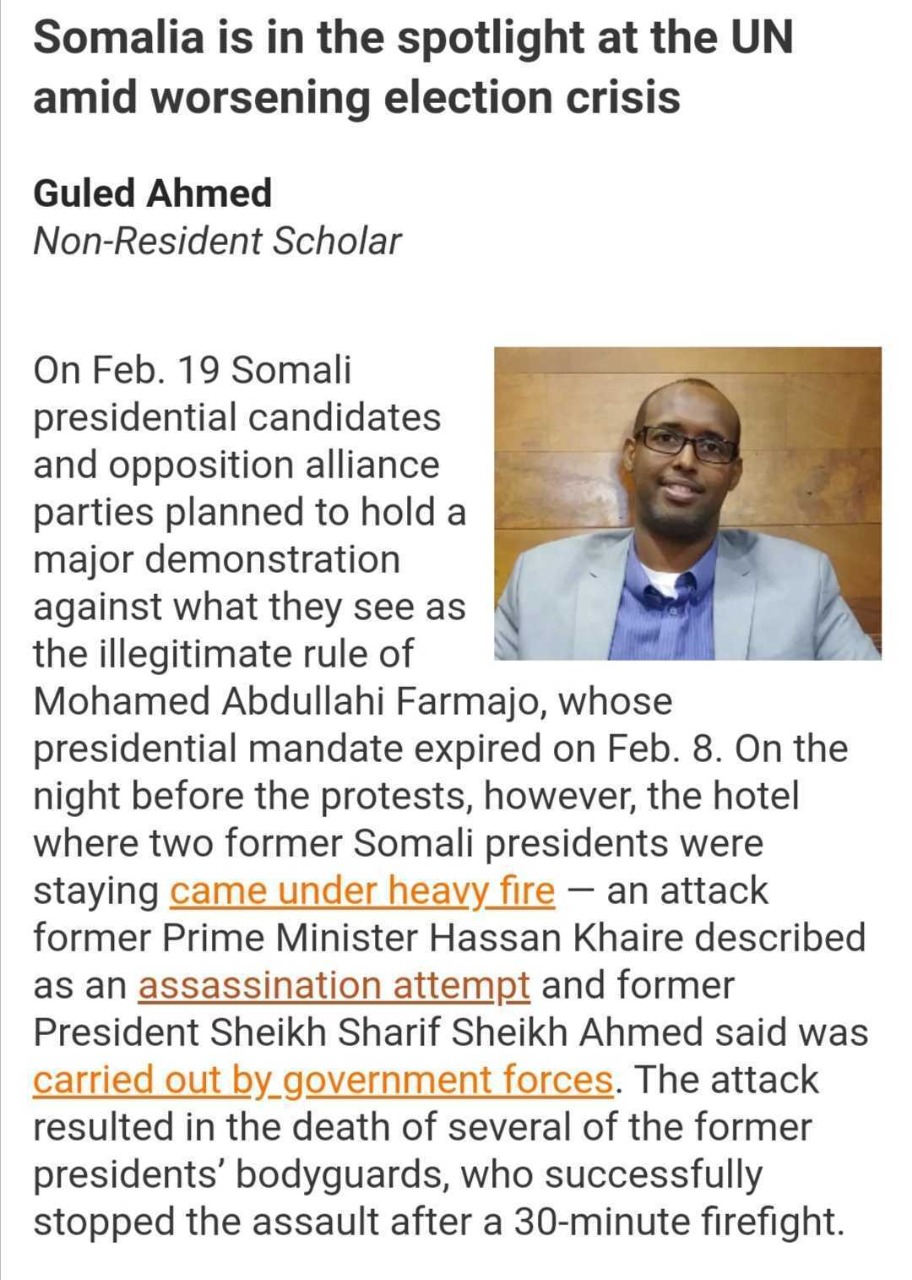 Somalia is in the spotlight at the UN amid worsening election crisis

Guled Ahmed
Non-Resident Scholar

On Feb. 19 Somali presidential candidates and opposition alliance parties planned to hold a major demonstration against what they see as the illegitimate rule of Mohamed Abdullahi Farmajo, whose presidential mandate expired on Feb. 8. On the night before the protests, however, the hotel where two former Somali presidents were staying came under heavy fire — an attack former Prime Minister Hassan Khaire described as an assassination attempt and former President Sheikh Sharif Sheikh Ahmed said was carried out by government forces. The attack resulted in the death of several of the former presidents' bodyguards, who successfully stopped the assault after a 30-minute firefight.